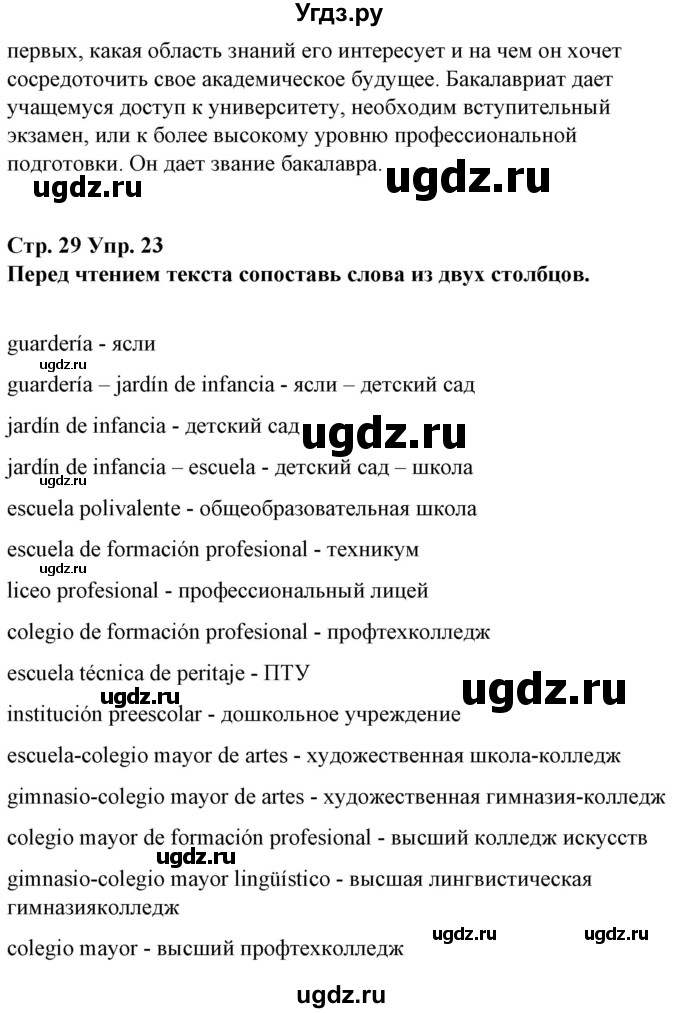 Угдз.ру

первых, какая область знаний его интересует и на чем он хочет сосредоточить свое академическое будущее. Бакалавриат дает учащемуся доступ к университету, необходим вступительный экзамен, или к более высокому уровню профессиональной подготовки. Он дает звание бакалавра.

ugdz.ru ugdz.ru

Стр. 29 Упр. 23
Перед чтением текста сопоставь слова из двух столбцов.

guardería - ясли
ugdz.ru
guardería – jardín de infancia - ясли – детский сад
jardín de infancia - детский сад ugdz.ru
jardín de infancia – escuela - детский сад – школа
ugdz.ru
escuela polivalente - общеобразовательная школа
escuela de formación profesional - техникум
ugdz.ru
liceo profesional - профессиональный лицей
colegio de formación profesional - профтехколледж
escuela técnica de peritaje - ПТУ
ugdz.ru ugdz.ru
institución preescolar - дошкольное учреждение
escuela-colegio mayor de artes - художественная школа-колледж
gimnasio-colegio mayor de artes - художественная гимназия-колледж
colegio mayor de formación profesional - высший колледж искусств
ugdz.ru
gimnasio-colegio mayor lingüístico - высшая лингвистическая гимназияколледж
ugdz.ru ugdz.ru
colegio mayor - высший профтехколледж

ugdz.ru